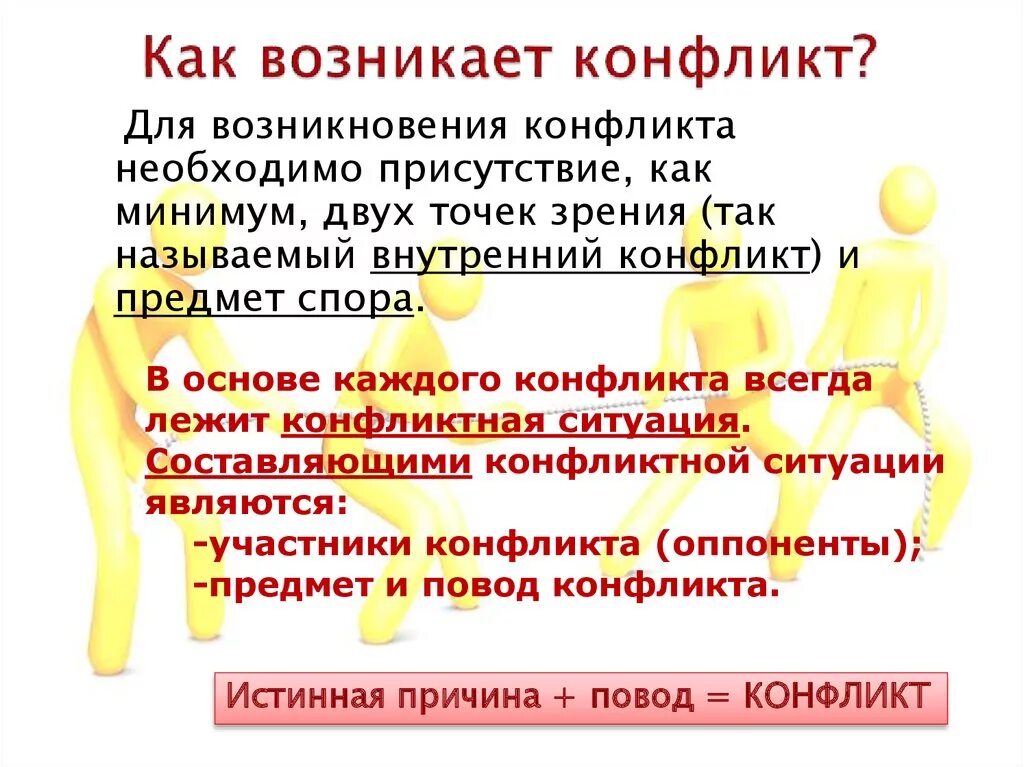 Как возникает конфликт?

Для возникновения конфликта необходимо присутствие, как минимум, двух точек зрения (так называемый внутренний конфликт) и предмет спора.

В основе каждого конфликта всегда лежит конфликтная ситуация. Составляющими конфликтной ситуации являются:
-участники конфликта (оппоненты);
-предмет и повод конфликта.

Истинная причина + повод = КОНФЛИКТ